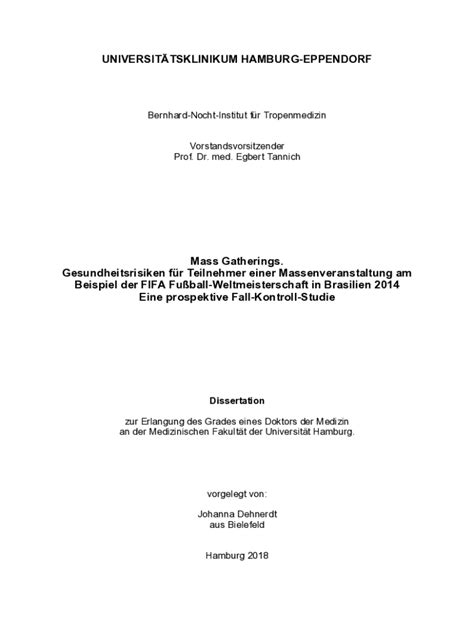 UNIVERSITÄTSKLINIKUM HAMBURG-EPPENDORF

Bernhard-Nocht-Institut für Tropenmedizin

Vorstandsvorsitzender
Prof. Dr. med. Egbert Tannich

Mass Gatherings.
Gesundheitsrisiken für Teilnehmer einer Massenveranstaltung am Beispiel der FIFA Fußball-Weltmeisterschaft in Brasilien 2014
Eine prospektive Fall-Kontroll-Studie

Dissertation

zur Erlangung des Grades eines Doktors der Medizin
an der Medizinischen Fakultät der Universität Hamburg.

vorgelegt von:

Johanna Dehnerdt
aus Bielefeld

Hamburg 2018